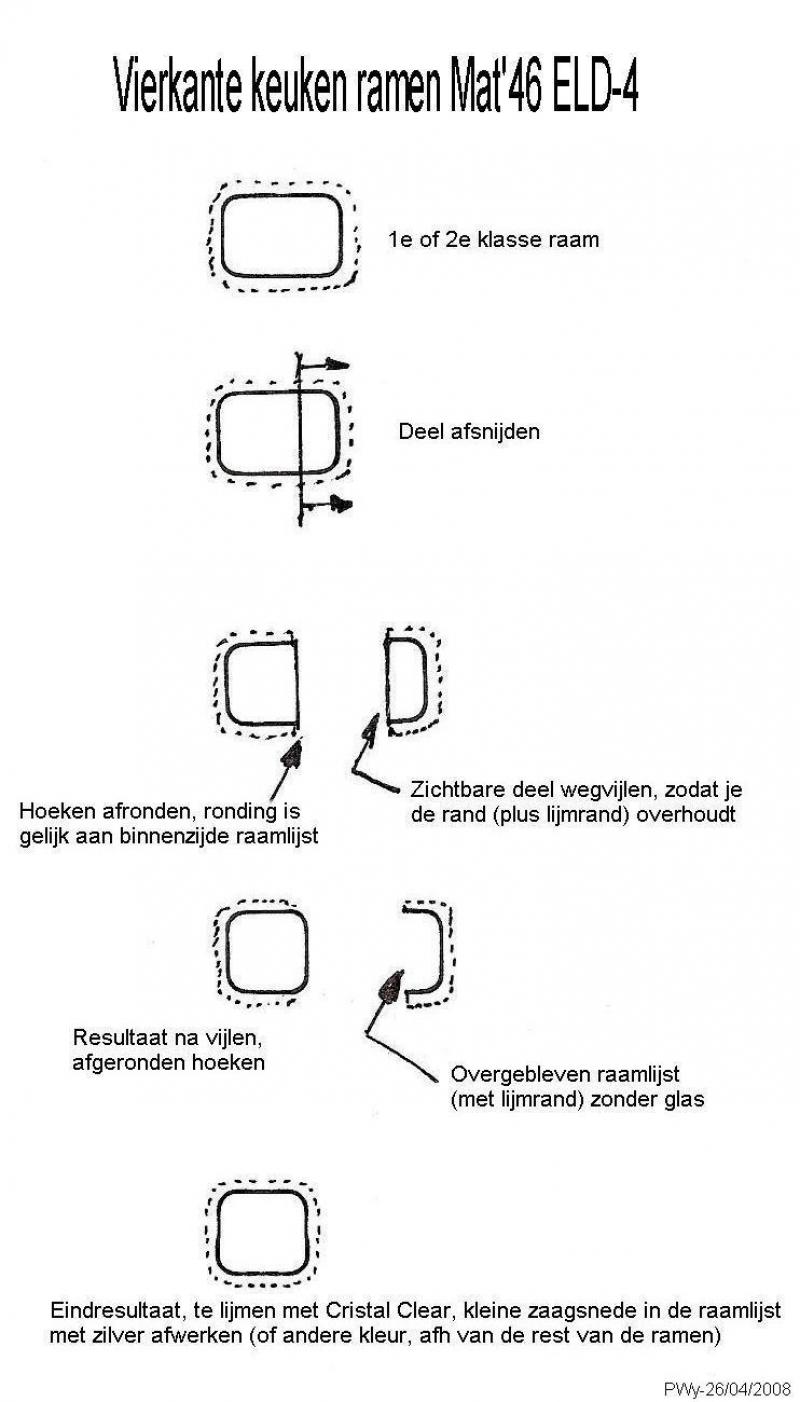 Vierkante keuken ramen Mat'46 ELD-4

1e of 2e klasse raam

Deel afsnijden

Hoeken afronden, ronding is gelijk aan binnenzijde raamlijst

Zichtbare deel wegvijlen, zodat je de rand (plus lijmrand) overhoudt

Resultaat na vijlen, afgeronden hoeken

Overgebleven raamlijst (met lijmrand) zonder glas

Eindresultaat, te lijmen met Cristal Clear, kleine zaagsnede in de raamlijst met zilver afwerken (of andere kleur, afh van de rest van de ramen)

PWy-26/04/2008